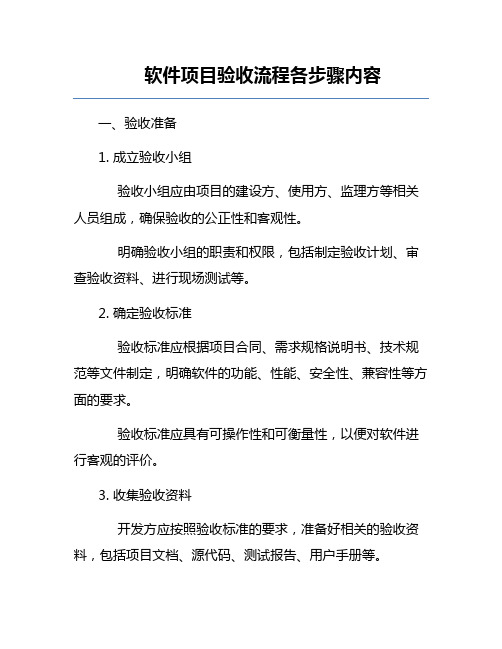 软件项目验收流程各步骤内容

一、验收准备

1. 成立验收小组

验收小组应由项目的建设方、使用方、监理方等相关人员组成，确保验收的公正性和客观性。

明确验收小组的职责和权限，包括制定验收计划、审查验收资料、进行现场测试等。

2. 确定验收标准

验收标准应根据项目合同、需求规格说明书、技术规范等文件制定，明确软件的功能、性能、安全性、兼容性等方面的要求。

验收标准应具有可操作性和可衡量性，以便对软件进行客观的评价。

3. 收集验收资料

开发方应按照验收标准的要求，准备好相关的验收资料，包括项目文档、源代码、测试报告、用户手册等。